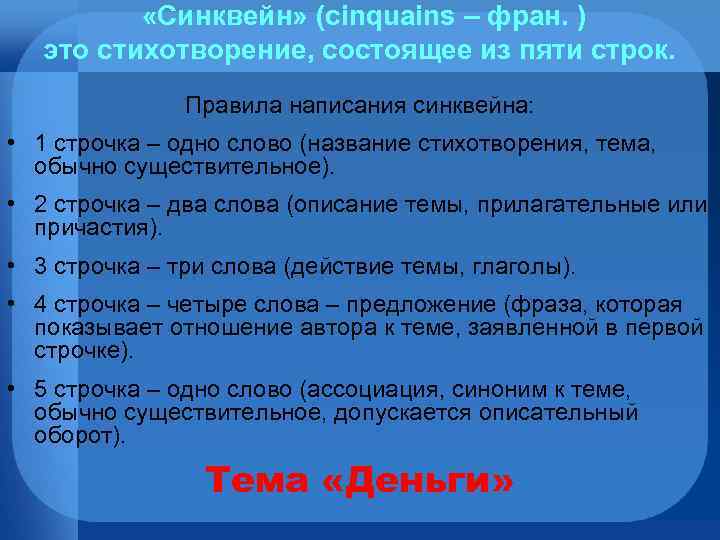 «Синквейн» (cinquains – фран. ) это стихотворение, состоящее из пяти строк.

Правила написания синквейна:

• 1 строчка – одно слово (название стихотворения, тема, обычно существительное).

• 2 строчка – два слова (описание темы, прилагательные или причастия).

• 3 строчка – три слова (действие темы, глаголы).

• 4 строчка – четыре слова – предложение (фраза, которая показывает отношение автора к теме, заявленной в первой строчке).

• 5 строчка – одно слово (ассоциация, синоним к теме, обычно существительное, допускается описательный оборот).

Тема «Деньги»